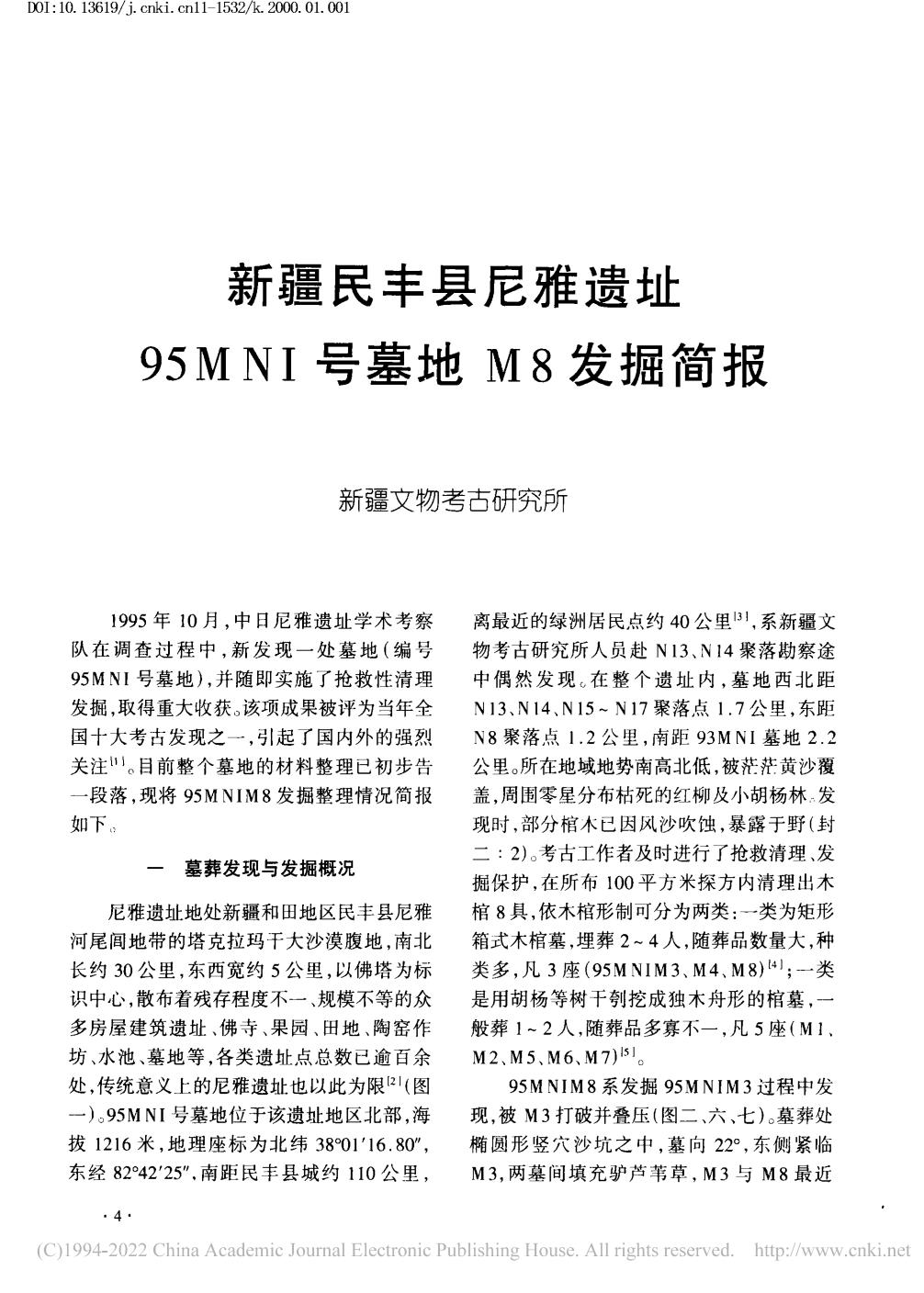 DOI:10.13619/j.cnki.cn11-1532/k.2000.01.001

新疆民丰县尼雅遗址
95MNI号墓地M8发掘简报

新疆文物考古研究所

1995年10月，中日尼雅遗址学术考察队在调查过程中，新发现一处墓地（编号95MNI号墓地），并随即实施了抢救性清理发掘，取得重大收获。该项成果被评为当年全国十大考古发现之一，引起了国内外的强烈关注$^{[1]}$。目前整个墓地的材料整理已初步告一段落，现将95MNIM8发掘整理情况简报如下。

一　墓葬发现与发掘概况

尼雅遗址地处新疆和田地区民丰县尼雅河尾闾地带的塔克拉玛干大沙漠腹地，南北长约30公里，东西宽约5公里，以佛塔为标识中心，散布着残存程度不一、规模不等的众多房屋建筑遗址、佛寺、果园、田地、陶窑作坊、水池、墓地等，各类遗址点总数已逾百余处，传统意义上的尼雅遗址也以此为限$^{[2]}$（图一）。95MNI号墓地位于该遗址地区北部，海拔1216米，地理座标为北纬38°01′16.80″，东经82°42′25″，南距民丰县城约110公里，离最近的绿洲居民点约40公里$^{[3]}$，系新疆文物考古研究所人员赴N13、N14聚落勘察途中偶然发现。在整个遗址内，墓地西北距N13、N14、N15～N17聚落点1.7公里，东距N8聚落点1.2公里，南距93MNI墓地2.2公里。所在地域地势南高北低，被茫茫黄沙覆盖，周围零星分布枯死的红柳及小胡杨林。发现时，部分棺木已因风沙吹蚀，暴露于野（封二：2）。考古工作者及时进行了抢救清理、发掘保护，在所布100平方米探方内清理出木棺8具，依木棺形制可分为两类：一类为矩形箱式木棺墓，埋葬2～4人，随葬品数量大，种类多，凡3座（95MNIM3、M4、M8）$^{[4]}$；一类是用胡杨等树干刳挖成独木舟形的棺墓，一般葬1～2人，随葬品多寡不一，凡5座（M1、M2、M5、M6、M7）$^{[5]}$。

95MNIM8系发掘95MNIM3过程中发现，被M3打破并叠压（图二、六、七）。墓葬处椭圆形竖穴沙坑之中，墓向22°，东侧紧临M3，两墓间填充驴芦苇草，M3与M8最近

·4·

(C)1994-2022 China Academic Journal Electronic Publishing House. All rights reserved.　http://www.cnki.net